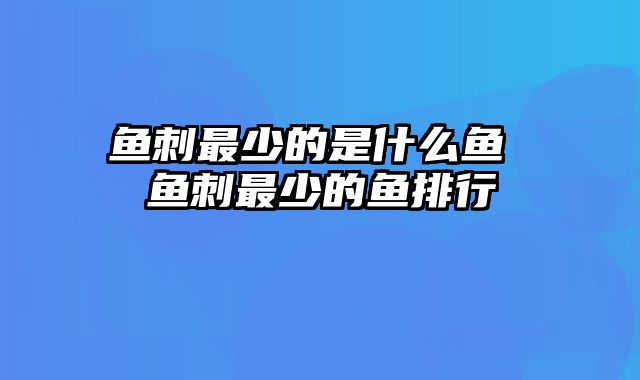 鱼刺最少的是什么鱼 鱼刺最少的鱼排行